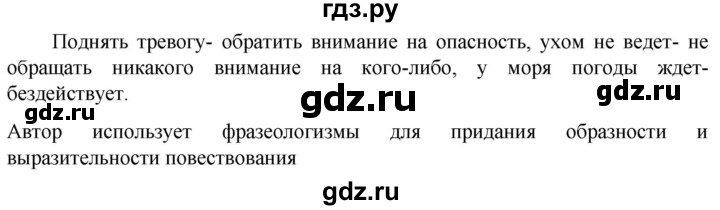 гдз.ру

Поднять тревогу- обратить внимание на опасность, ухом не ведет- не обращать никакого внимание на кого-либо, у моря погоды ждет- бездействует.

gdz.ru

gdz.ru

gdz.ru

Автор использует фразеологизмы для придания образности и выразительности повествования

gdz.ru